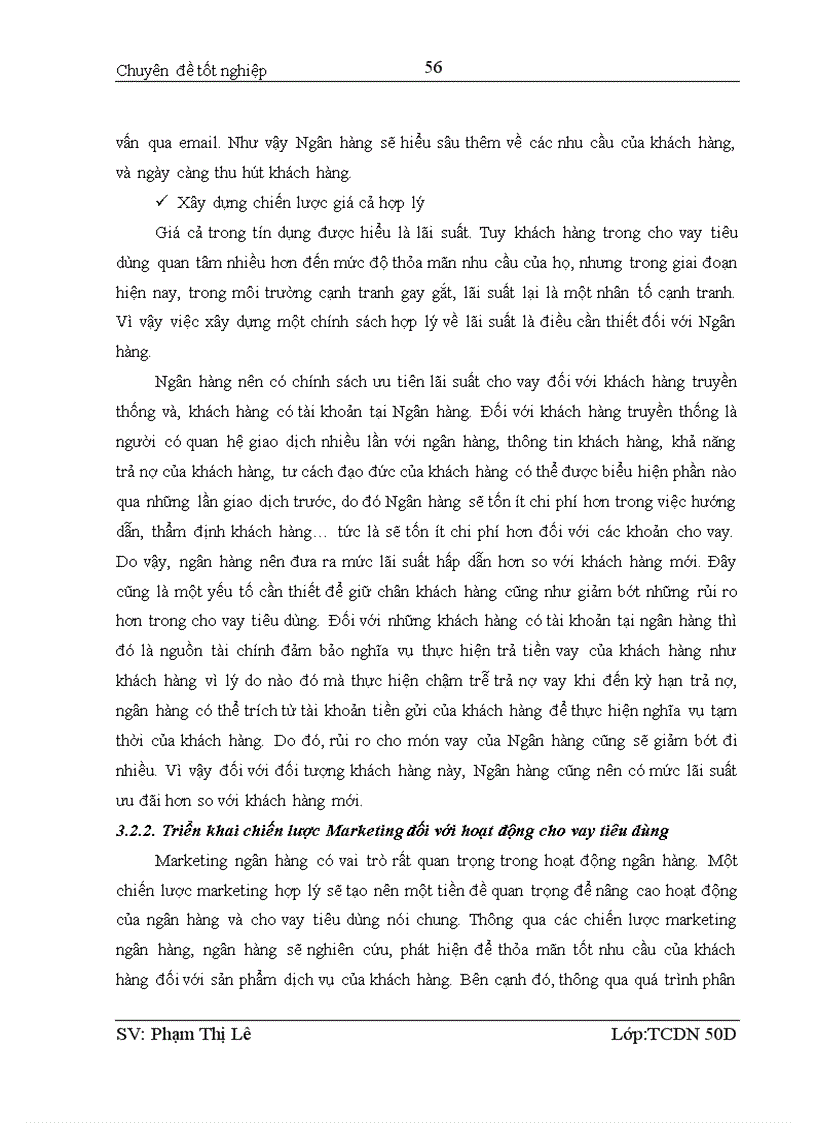 Chuyên đề tốt nghiệp 56

vấn qua email. Như vậy Ngân hàng sẽ hiểu sâu thêm về các nhu cầu của khách hàng, và ngày càng thu hút khách hàng.

✓ Xây dựng chiến lược giá cả hợp lý

Giá cả trong tín dụng được hiểu là lãi suất. Tuy khách hàng trong cho vay tiêu dùng quan tâm nhiều hơn đến mức độ thỏa mãn nhu cầu của họ, nhưng trong giai đoạn hiện nay, trong môi trường cạnh tranh gay gắt, lãi suất lại là một nhân tố cạnh tranh. Vì vậy việc xây dựng một chính sách hợp lý về lãi suất là điều cần thiết đối với Ngân hàng.

Ngân hàng nên có chính sách ưu tiên lãi suất cho vay đối với khách hàng truyền thống và, khách hàng có tài khoản tại Ngân hàng. Đối với khách hàng truyền thống là người có quan hệ giao dịch nhiều lần với ngân hàng, thông tin khách hàng, khả năng trả nợ của khách hàng, tư cách đạo đức của khách hàng có thể được biểu hiện phần nào qua những lần giao dịch trước, do đó Ngân hàng sẽ tốn ít chi phí hơn trong việc hướng dẫn, thẩm định khách hàng… tức là sẽ tốn ít chi phí hơn đối với các khoản cho vay. Do vậy, ngân hàng nên đưa ra mức lãi suất hấp dẫn hơn so với khách hàng mới. Đây cũng là một yếu tố cần thiết để giữ chân khách hàng cũng như giảm bớt những rủi ro hơn trong cho vay tiêu dùng. Đối với những khách hàng có tài khoản tại ngân hàng thì đó là nguồn tài chính đảm bảo nghĩa vụ thực hiện trả tiền vay của khách hàng như khách hàng vì lý do nào đó mà thực hiện chậm trễ trả nợ vay khi đến kỳ hạn trả nợ, ngân hàng có thể trích từ tài khoản tiền gửi của khách hàng để thực hiện nghĩa vụ tạm thời của khách hàng. Do đó, rủi ro cho món vay của Ngân hàng cũng sẽ giảm bớt đi nhiều. Vì vậy đối với đối tượng khách hàng này, Ngân hàng cũng nên có mức lãi suất ưu đãi hơn so với khách hàng mới.

3.2.2. Triển khai chiến lược Marketing đối với hoạt động cho vay tiêu dùng

Marketing ngân hàng có vai trò rất quan trọng trong hoạt động ngân hàng. Một chiến lược marketing hợp lý sẽ tạo nên một tiền đề quan trọng để nâng cao hoạt động của ngân hàng và cho vay tiêu dùng nói chung. Thông qua các chiến lược marketing ngân hàng, ngân hàng sẽ nghiên cứu, phát hiện để thỏa mãn tốt nhu cầu của khách hàng đối với sản phẩm dịch vụ của khách hàng. Bên cạnh đó, thông qua quá trình phân

SV: Phạm Thị Lê Lớp:TCDN 50D